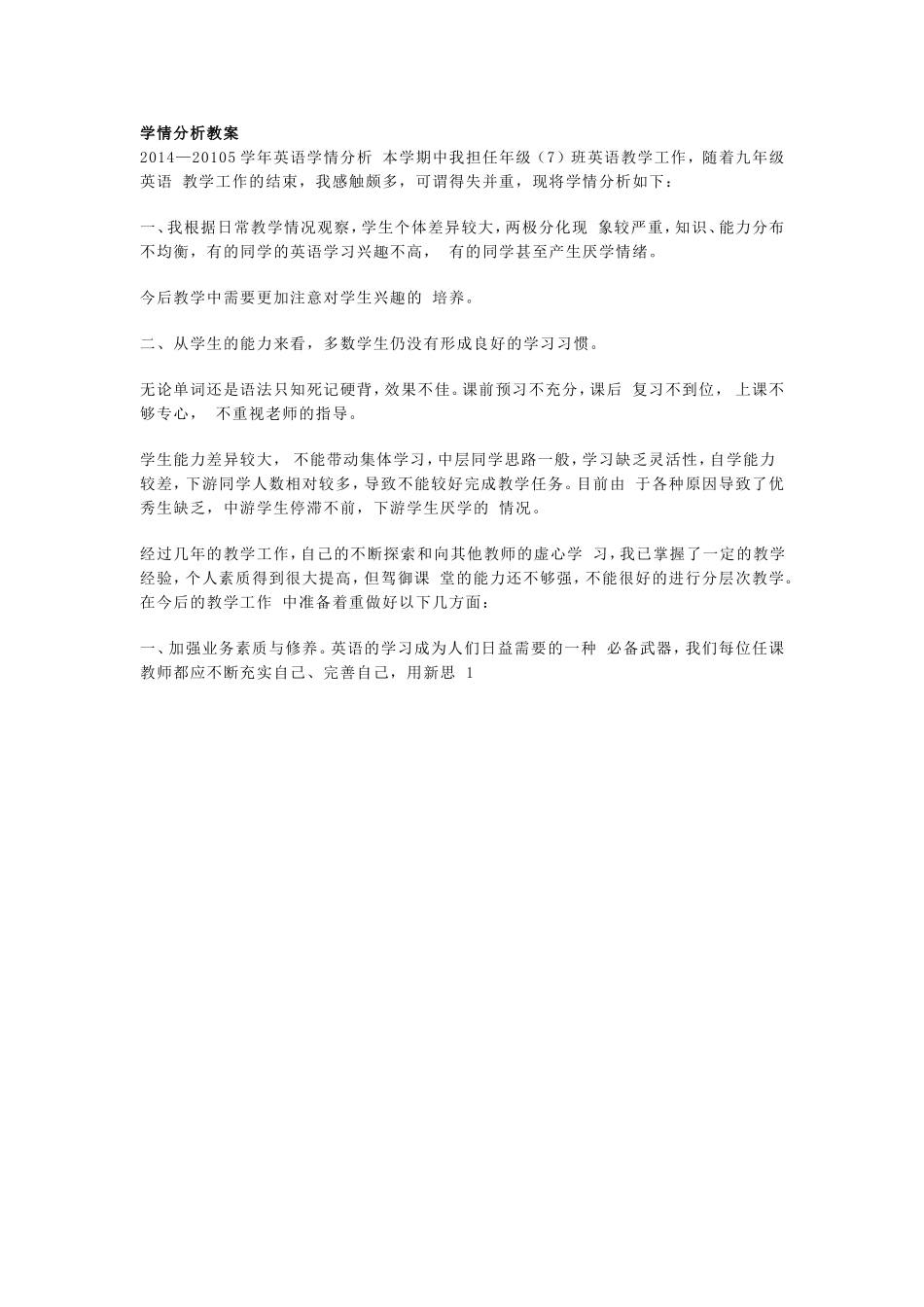 学情分析教案

2014—20105 学年英语学情分析 本学期中我担任年级（7）班英语教学工作，随着九年级英语 教学工作的结束，我感触颇多，可谓得失并重，现将学情分析如下：

一、我根据日常教学情况观察，学生个体差异较大，两极分化现 象较严重，知识、能力分布不均衡，有的同学的英语学习兴趣不高， 有的同学甚至产生厌学情绪。

今后教学中需要更加注意对学生兴趣的 培养。

二、从学生的能力来看，多数学生仍没有形成良好的学习习惯。

无论单词还是语法只知死记硬背，效果不佳。课前预习不充分，课后 复习不到位， 上课不够专心， 不重视老师的指导。

学生能力差异较大， 不能带动集体学习，中层同学思路一般，学习缺乏灵活性，自学能力较差，下游同学人数相对较多，导致不能较好完成教学任务。目前由 于各种原因导致了优秀生缺乏，中游学生停滞不前，下游学生厌学的 情况。

经过几年的教学工作，自己的不断探索和向其他教师的虚心学 习，我已掌握了一定的教学经验，个人素质得到很大提高，但驾御课 堂的能力还不够强，不能很好的进行分层次教学。在今后的教学工作 中准备着重做好以下几方面：

一、加强业务素质与修养。英语的学习成为人们日益需要的一种 必备武器，我们每位任课教师都应不断充实自己、完善自己，用新思 1